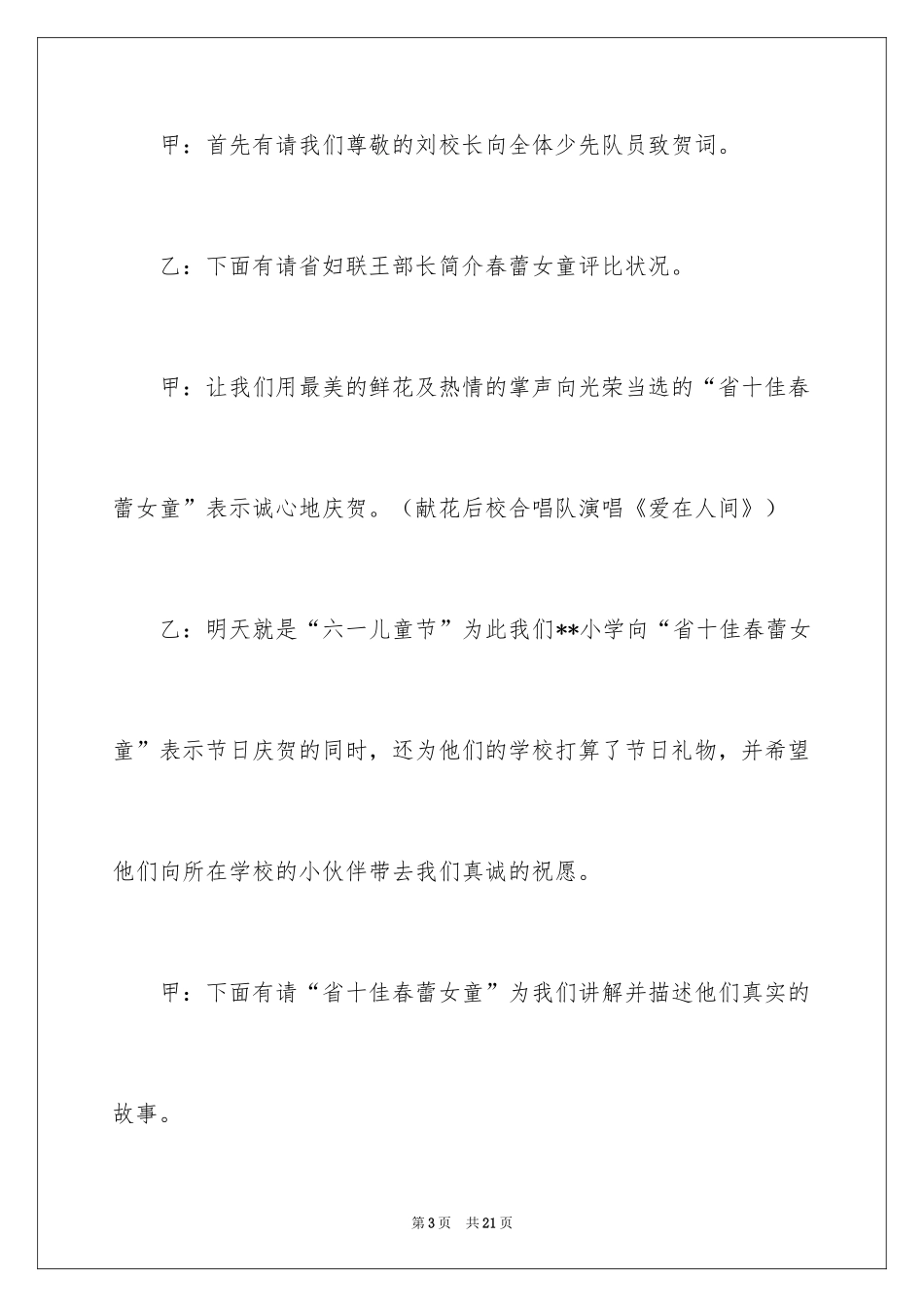 甲：首先有请我们尊敬的刘校长向全体少先队员致贺词。

乙：下面有请省妇联王部长简介春蕾女童评比状况。

甲：让我们用最美的鲜花及热情的掌声向光荣当选的“省十佳春蕾女童”表示诚心地庆贺。（献花后校合唱队演唱《爱在人间》）

乙：明天就是“六一儿童节”为此我们**小学向“省十佳春蕾女童”表示节日庆贺的同时，还为他们的学校打算了节日礼物，并希望他们向所在学校的小伙伴带去我们真诚的祝愿。

甲：下面有请“省十佳春蕾女童”为我们讲解并描述他们真实的故事。

第3页 共21页